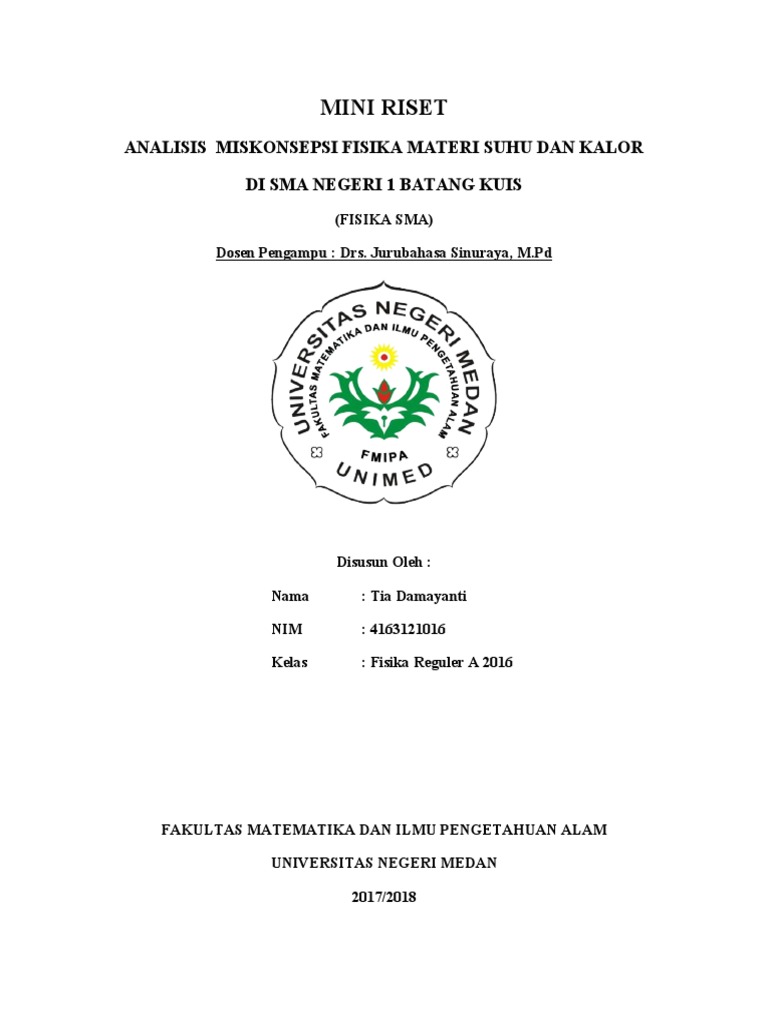 MINI RISET

ANALISIS MISKONSEPSI FISIKA MATERI SUHU DAN KALOR

DI SMA NEGERI 1 BATANG KUIS

(FISIKA SMA)

Dosen Pengampu : Drs. Jurubahasa Sinuraya, M.Pd

UNIVERSITAS NEGERI MEDAN
FAKULTAS MATEMATIKA DAN ILMU PENGETAHUAN ALAM
FMIPA
UNIMED

Disusun Oleh :

Nama : Tia Damayanti

NIM : 4163121016

Kelas : Fisika Reguler A 2016

FAKULTAS MATEMATIKA DAN ILMU PENGETAHUAN ALAM

UNIVERSITAS NEGERI MEDAN

2017/2018